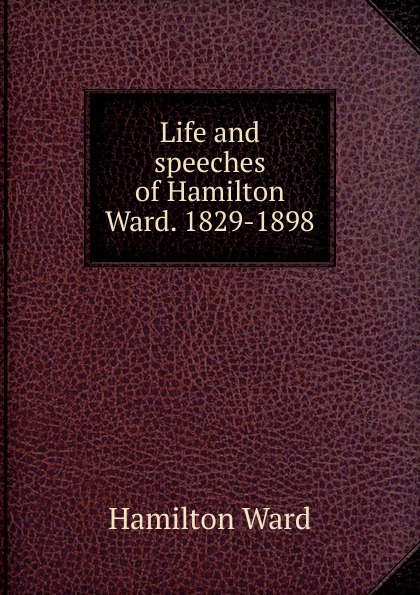 Life and speeches of Hamilton Ward. 1829-1898

Hamilton Ward